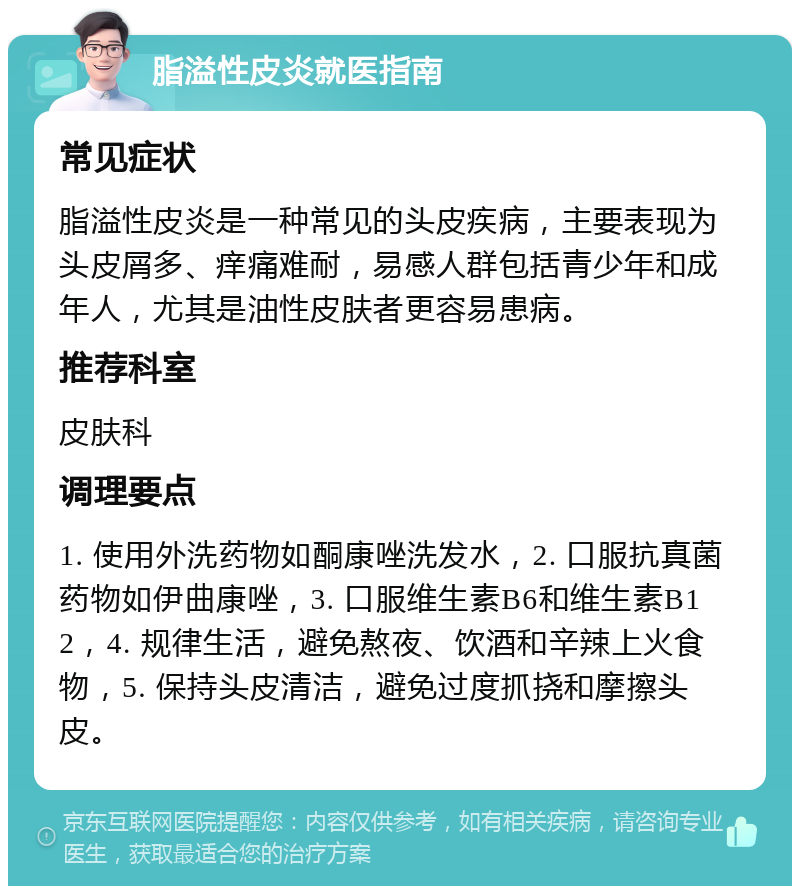 脂溢性皮炎就医指南

常见症状

脂溢性皮炎是一种常见的头皮疾病，主要表现为头皮屑多、痒痛难耐，易感人群包括青少年和成年人，尤其是油性皮肤者更容易患病。

推荐科室

皮肤科

调理要点

1. 使用外洗药物如酮康唑洗发水，2. 口服抗真菌药物如伊曲康唑，3. 口服维生素B6和维生素B12，4. 规律生活，避免熬夜、饮酒和辛辣上火食物，5. 保持头皮清洁，避免过度抓挠和摩擦头皮。

京东互联网医院提醒您：内容仅供参考，如有相关疾病，请咨询专业医生，获取最适合您的治疗方案